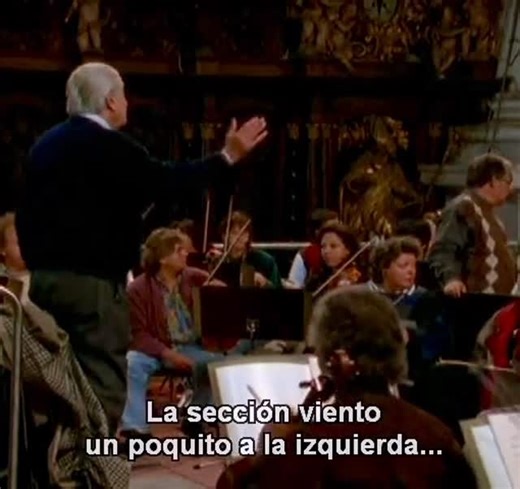 La sección viento
un poquito a la izquierda...